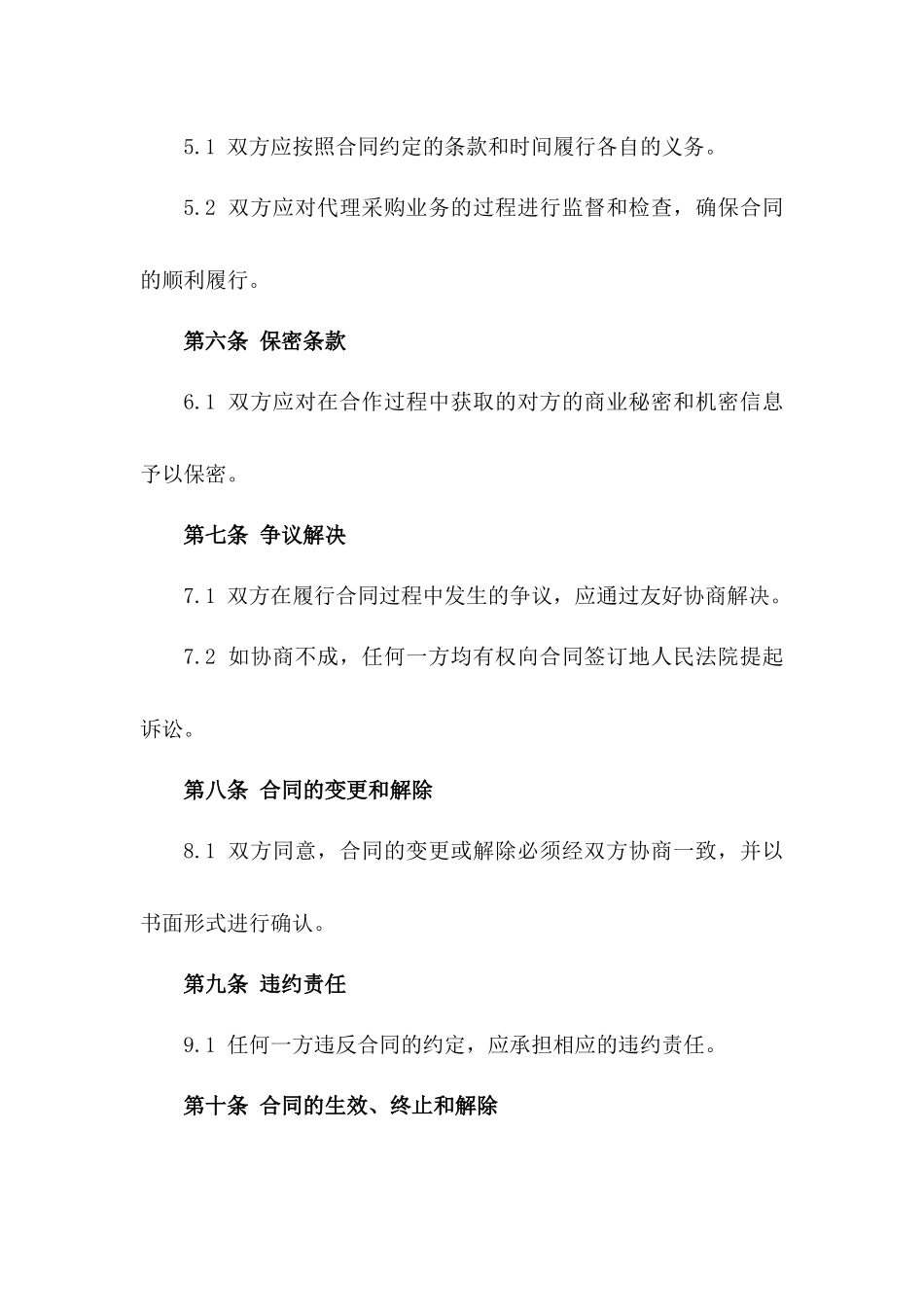 5.1 双方应按照合同约定的条款和时间履行各自的义务。

5.2 双方应对代理采购业务的过程进行监督和检查，确保合同的顺利履行。

第六条 保密条款

6.1 双方应对在合作过程中获取的对方的商业秘密和机密信息予以保密。

第七条 争议解决

7.1 双方在履行合同过程中发生的争议，应通过友好协商解决。

7.2 如协商不成，任何一方均有权向合同签订地人民法院提起诉讼。

第八条 合同的变更和解除

8.1 双方同意，合同的变更或解除必须经双方协商一致，并以书面形式进行确认。

第九条 违约责任

9.1 任何一方违反合同的约定，应承担相应的违约责任。

第十条 合同的生效、终止和解除